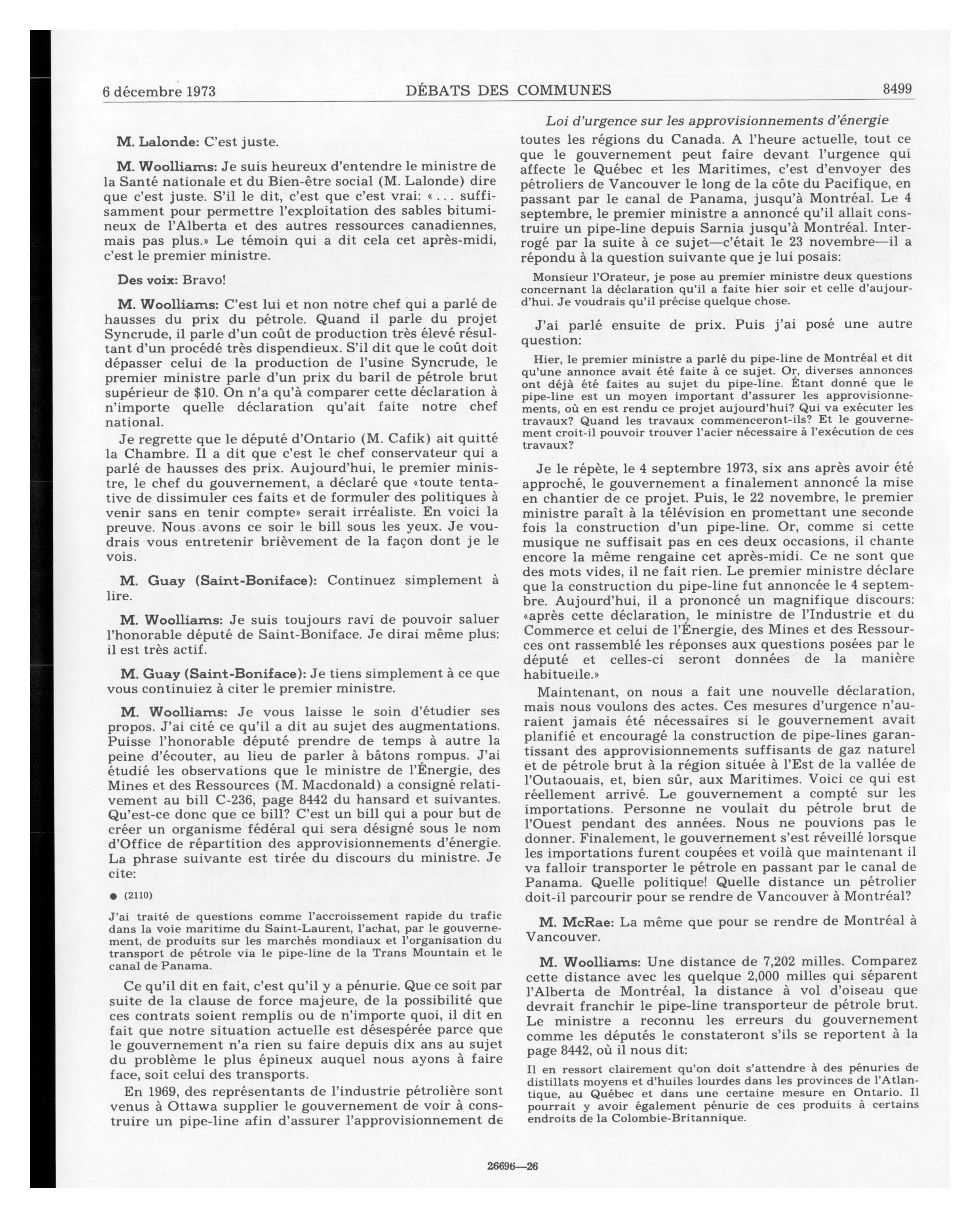 6 décembre 1973 DÉBATS DES COMMUNES 8499

Loi d'urgence sur les approvisionnements d'énergie

M. Lalonde: C'est juste.

M. Woolliams: Je suis heureux d'entendre le ministre de la Santé nationale et du Bien-être social (M. Lalonde) dire que c'est juste. S'il le dit, c'est que c'est vrai: «... suffisamment pour permettre l'exploitation des sables bitumineux de l'Alberta et des autres ressources canadiennes, mais pas plus.» Le témoin qui a dit cela cet après-midi, c'est le premier ministre.

Des voix: Bravo!

M. Woolliams: C'est lui et non notre chef qui a parlé de hausses du prix du pétrole. Quand il parle du projet Syncrude, il parle d'un coût de production très élevé résultant d'un procédé très dispendieux. S'il dit que le coût doit dépasser celui de la production de l'usine Syncrude, le premier ministre parle d'un prix du baril de pétrole brut supérieur de $10. On n'a qu'à comparer cette déclaration à n'importe quelle déclaration qu'ait faite notre chef national.

Je regrette que le député d'Ontario (M. Cafik) ait quitté la Chambre. Il a dit que c'est le chef conservateur qui a parlé de hausses des prix. Aujourd'hui, le premier ministre, le chef du gouvernement, a déclaré que «toute tentative de dissimuler ces faits et de formuler des politiques à venir sans en tenir compte» serait irréaliste. En voici la preuve. Nous avons ce soir le bill sous les yeux. Je voudrais vous entretenir brièvement de la façon dont je le vois.

M. Guay (Saint-Boniface): Continuez simplement à lire.

M. Woolliams: Je suis toujours ravi de pouvoir saluer l'honorable député de Saint-Boniface. Je dirai même plus: il est très actif.

M. Guay (Saint-Boniface): Je tiens simplement à ce que vous continuiez à citer le premier ministre.

M. Woolliams: Je vous laisse le soin d'étudier ses propos. J'ai cité ce qu'il a dit au sujet des augmentations. Puisse l'honorable député prendre de temps à autre la peine d'écouter, au lieu de parler à bâtons rompus. J'ai étudié les observations que le ministre de l'Énergie, des Mines et des Ressources (M. Macdonald) a consigné relativement au bill C-236, page 8442 du hansard et suivantes. Qu'est-ce donc que ce bill? C'est un bill qui a pour but de créer un organisme fédéral qui sera désigné sous le nom d'Office de répartition des approvisionnements d'énergie. La phrase suivante est tirée du discours du ministre. Je cite:

● (2110)

J'ai traité de questions comme l'accroissement rapide du trafic dans la voie maritime du Saint-Laurent, l'achat, par le gouvernement, de produits sur les marchés mondiaux et l'organisation du transport de pétrole via le pipe-line de la Trans Mountain et le canal de Panama.

Ce qu'il dit en fait, c'est qu'il y a pénurie. Que ce soit par suite de la clause de force majeure, de la possibilité que ces contrats soient remplis ou de n'importe quoi, il dit en fait que notre situation actuelle est désespérée parce que le gouvernement n'a rien su faire depuis dix ans au sujet du problème le plus épineux auquel nous ayons à faire face, soit celui des transports.

En 1969, des représentants de l'industrie pétrolière sont venus à Ottawa supplier le gouvernement de voir à construire un pipe-line afin d'assurer l'approvisionnement de toutes les régions du Canada. A l'heure actuelle, tout ce que le gouvernement peut faire devant l'urgence qui affecte le Québec et les Maritimes, c'est d'envoyer des pétroliers de Vancouver le long de la côte du Pacifique, en passant par le canal de Panama, jusqu'à Montréal. Le 4 septembre, le premier ministre a annoncé qu'il allait construire un pipe-line depuis Sarnia jusqu'à Montréal. Interrogé par la suite à ce sujet—c'était le 23 novembre—il a répondu à la question suivante que je lui posais:

Monsieur l'Orateur, je pose au premier ministre deux questions concernant la déclaration qu'il a faite hier soir et celle d'aujourd'hui. Je voudrais qu'il précise quelque chose.

J'ai parlé ensuite de prix. Puis j'ai posé une autre question:

Hier, le premier ministre a parlé du pipe-line de Montréal et dit qu'une annonce avait été faite à ce sujet. Or, diverses annonces ont déjà été faites au sujet du pipe-line. Étant donné que le pipe-line est un moyen important d'assurer les approvisionnements, où en est rendu ce projet aujourd'hui? Qui va exécuter les travaux? Quand les travaux commenceront-ils? Et le gouvernement croit-il pouvoir trouver l'acier nécessaire à l'exécution de ces travaux?

Je le répète, le 4 septembre 1973, six ans après avoir été approché, le gouvernement a finalement annoncé la mise en chantier de ce projet. Puis, le 22 novembre, le premier ministre paraît à la télévision en promettant une seconde fois la construction d'un pipe-line. Or, comme si cette musique ne suffisait pas en ces deux occasions, il chante encore la même rengaine cet après-midi. Ce ne sont que des mots vides, il ne fait rien. Le premier ministre déclare que la construction du pipe-line fut annoncée le 4 septembre. Aujourd'hui, il a prononcé un magnifique discours: «après cette déclaration, le ministre de l'Industrie et du Commerce et celui de l'Énergie, des Mines et des Ressources ont rassemblé les réponses aux questions posées par le député et celles-ci seront données de la manière habituelle.»

Maintenant, on nous a fait une nouvelle déclaration, mais nous voulons des actes. Ces mesures d'urgence n'auraient jamais été nécessaires si le gouvernement avait planifié et encouragé la construction de pipe-lines garantissant des approvisionnements suffisants de gaz naturel et de pétrole brut à la région située à l'Est de la vallée de l'Outaouais, et, bien sûr, aux Maritimes. Voici ce qui est réellement arrivé. Le gouvernement a compté sur les importations. Personne ne voulait du pétrole brut de l'Ouest pendant des années. Nous ne pouvions pas le donner. Finalement, le gouvernement s'est réveillé lorsque les importations furent coupées et voilà que maintenant il va falloir transporter le pétrole en passant par le canal de Panama. Quelle politique! Quelle distance un pétrolier doit-il parcourir pour se rendre de Vancouver à Montréal?

M. McRae: La même que pour se rendre de Montréal à Vancouver.

M. Woolliams: Une distance de 7,202 milles. Comparez cette distance avec les quelque 2,000 milles qui séparent l'Alberta de Montréal, la distance à vol d'oiseau que devrait franchir le pipe-line transporteur de pétrole brut. Le ministre a reconnu les erreurs du gouvernement comme les députés le constateront s'ils se reportent à la page 8442, où il nous dit:

Il en ressort clairement qu'on doit s'attendre à des pénuries de distillats moyens et d'huiles lourdes dans les provinces de l'Atlantique, au Québec et dans une certaine mesure en Ontario. Il pourrait y avoir également pénurie de ces produits à certains endroits de la Colombie-Britannique.

26696—26